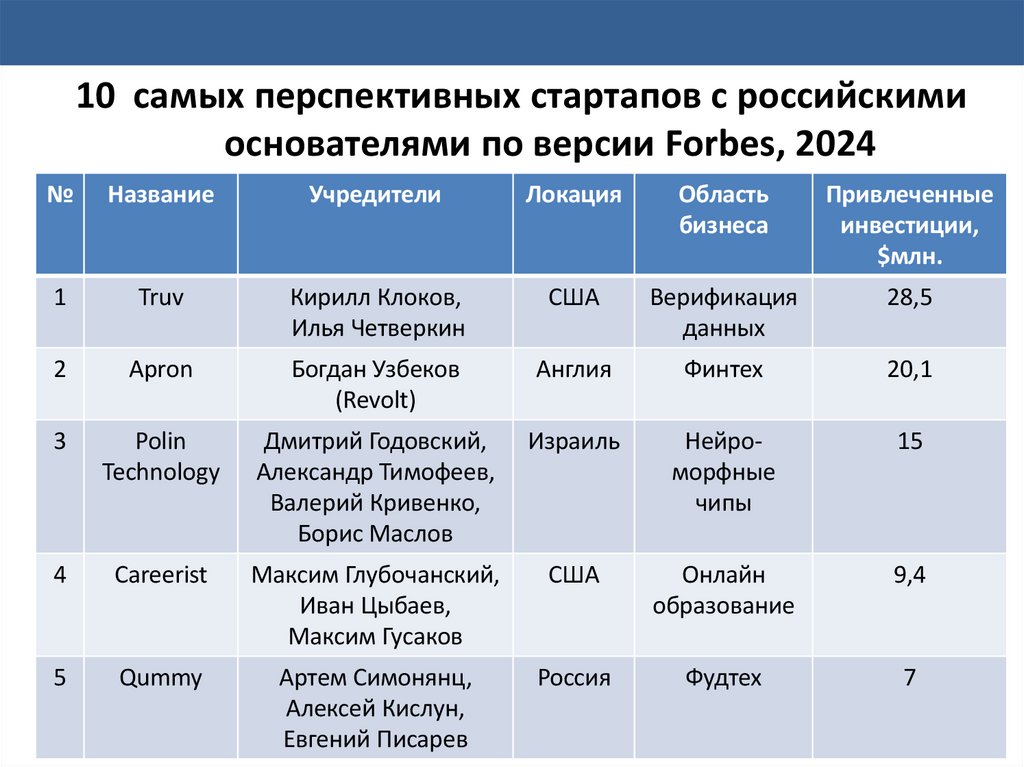 10 самых перспективных стартапов с российскими основателями по версии Forbes, 2024

| № | Название | Учредители | Локация | Область бизнеса | Привлеченные инвестиции, $млн. |
|---|---|---|---|---|---|
| 1 | Truv | Кирилл Клоков, Илья Четверкин | США | Верификация данных | 28,5 |
| 2 | Apron | Богдан Узбеков (Revolt) | Англия | Финтех | 20,1 |
| 3 | Polin Technology | Дмитрий Годовский, Александр Тимофеев, Валерий Кривенко, Борис Маслов | Израиль | Нейро-морфные чипы | 15 |
| 4 | Careerist | Максим Глубочанский, Иван Цыбаев, Максим Гусаков | США | Онлайн образование | 9,4 |
| 5 | Qummy | Артем Симонянц, Алексей Кислун, Евгений Писарев | Россия | Фудтех | 7 |